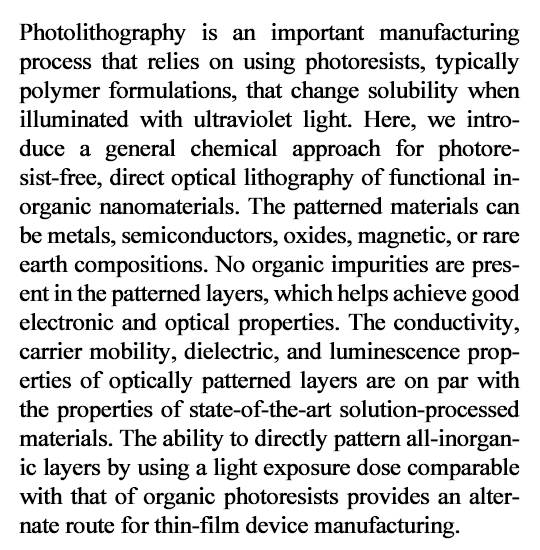 Photolithography is an important manufacturing process that relies on using photoresists, typically polymer formulations, that change solubility when illuminated with ultraviolet light. Here, we introduce a general chemical approach for photoresist-free, direct optical lithography of functional inorganic nanomaterials. The patterned materials can be metals, semiconductors, oxides, magnetic, or rare earth compositions. No organic impurities are present in the patterned layers, which helps achieve good electronic and optical properties. The conductivity, carrier mobility, dielectric, and luminescence properties of optically patterned layers are on par with the properties of state-of-the-art solution-processed materials. The ability to directly pattern all-inorganic layers by using a light exposure dose comparable with that of organic photoresists provides an alternate route for thin-film device manufacturing.